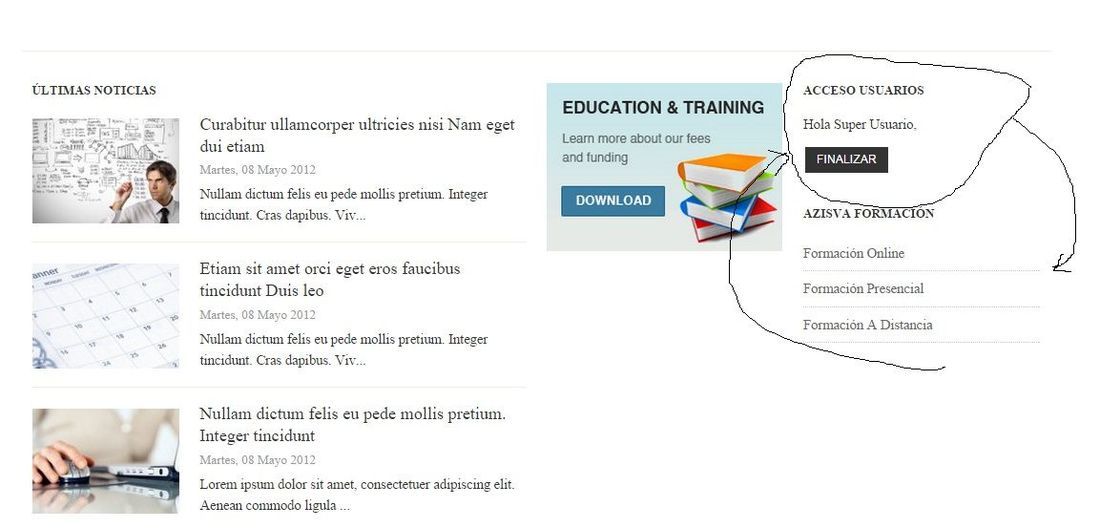 ÚLTIMAS NOTICIAS

Curabitur ullamcorper ultricies nisi Nam eget dui etiam

Martes, 08 Mayo 2012

Nullam dictum felis eu pede mollis pretium. Integer tincidunt. Cras dapibus. Viv...

Etiam sit amet orci eget eros faucibus tincidunt Duis leo

Martes, 08 Mayo 2012

Nullam dictum felis eu pede mollis pretium. Integer tincidunt. Cras dapibus. Viv...

Nullam dictum felis eu pede mollis pretium. Integer tincidunt

Martes, 08 Mayo 2012

Lorem ipsum dolor sit amet, consectetuer adipiscing elit. Aenean commodo ligula ...

EDUCATION & TRAINING

Learn more about our fees and funding

DOWNLOAD

ACCESO USUARIOS

Hola Super Usuario,

FINALIZAR

AZISVA FORMACIÓN

Formación Online

Formación Presencial

Formación A Distancia